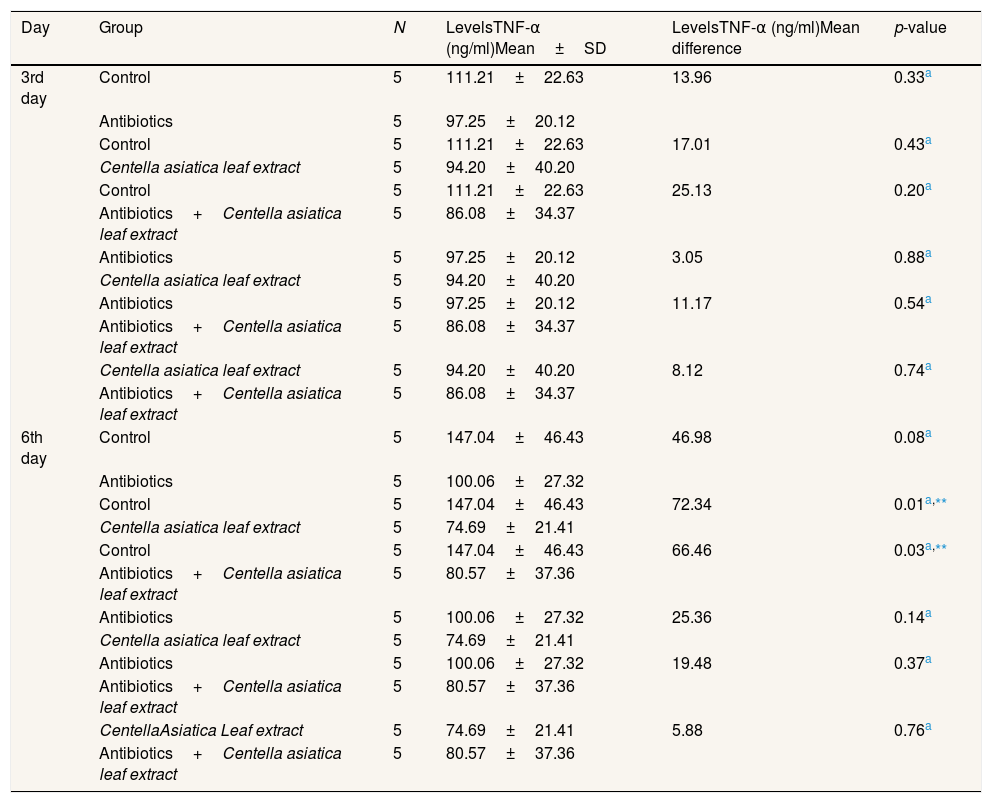 | Day | Group | N | LevelsTNF-α (ng/ml)Mean ± SD | LevelsTNF-α (ng/ml)Mean difference | p-value |
|---|---|---|---|---|---|
| 3rd day | Control | 5 | 111.21 ± 22.63 | 13.96 | 0.33$^{a}$ |
| | Antibiotics | 5 | 97.25 ± 20.12 | | |
| | Control | 5 | 111.21 ± 22.63 | 17.01 | 0.43$^{a}$ |
| | Centella asiatica leaf extract | 5 | 94.20 ± 40.20 | | |
| | Control | 5 | 111.21 ± 22.63 | 25.13 | 0.20$^{a}$ |
| | Antibiotics + Centella asiatica leaf extract | 5 | 86.08 ± 34.37 | | |
| | Antibiotics | 5 | 97.25 ± 20.12 | 3.05 | 0.88$^{a}$ |
| | Centella asiatica leaf extract | 5 | 94.20 ± 40.20 | | |
| | Antibiotics | 5 | 97.25 ± 20.12 | 11.17 | 0.54$^{a}$ |
| | Antibiotics + Centella asiatica leaf extract | 5 | 86.08 ± 34.37 | | |
| | Centella asiatica leaf extract | 5 | 94.20 ± 40.20 | 8.12 | 0.74$^{a}$ |
| | Antibiotics + Centella asiatica leaf extract | 5 | 86.08 ± 34.37 | | |
| 6th day | Control | 5 | 147.04 ± 46.43 | 46.98 | 0.08$^{a}$ |
| | Antibiotics | 5 | 100.06 ± 27.32 | | |
| | Control | 5 | 147.04 ± 46.43 | 72.34 | 0.01$^{a,**}$ |
| | Centella asiatica leaf extract | 5 | 74.69 ± 21.41 | | |
| | Control | 5 | 147.04 ± 46.43 | 66.46 | 0.03$^{a,**}$ |
| | Antibiotics + Centella asiatica leaf extract | 5 | 80.57 ± 37.36 | | |
| | Antibiotics | 5 | 100.06 ± 27.32 | 25.36 | 0.14$^{a}$ |
| | Centella asiatica leaf extract | 5 | 74.69 ± 21.41 | | |
| | Antibiotics | 5 | 100.06 ± 27.32 | 19.48 | 0.37$^{a}$ |
| | Antibiotics + Centella asiatica leaf extract | 5 | 80.57 ± 37.36 | | |
| | CentellaAsiatica Leaf extract | 5 | 74.69 ± 21.41 | 5.88 | 0.76$^{a}$ |
| | Antibiotics + Centella asiatica leaf extract | 5 | 80.57 ± 37.36 | | |